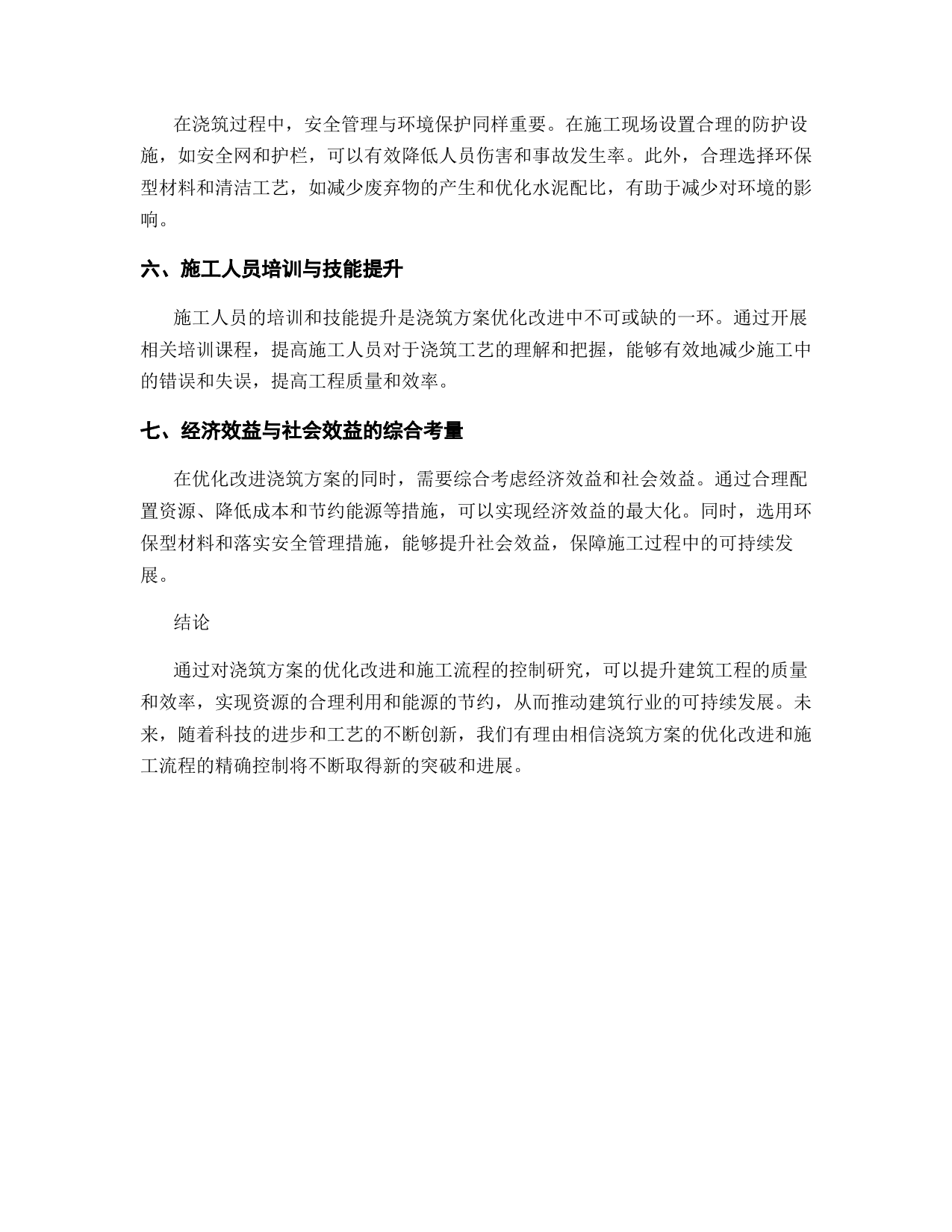 在浇筑过程中，安全管理与环境保护同样重要。在施工现场设置合理的防护设施，如安全网和护栏，可以有效降低人员伤害和事故发生率。此外，合理选择环保型材料和清洁工艺，如减少废弃物的产生和优化水泥配比，有助于减少对环境的影响。

六、施工人员培训与技能提升

施工人员的培训和技能提升是浇筑方案优化改进中不可或缺的一环。通过开展相关培训课程，提高施工人员对于浇筑工艺的理解和把握，能够有效地减少施工中的错误和失误，提高工程质量和效率。

七、经济效益与社会效益的综合考量

在优化改进浇筑方案的同时，需要综合考虑经济效益和社会效益。通过合理配置资源、降低成本和节约能源等措施，可以实现经济效益的最大化。同时，选用环保型材料和落实安全管理措施，能够提升社会效益，保障施工过程中的可持续发展。

结论

通过对浇筑方案的优化改进和施工流程的控制研究，可以提升建筑工程的质量和效率，实现资源的合理利用和能源的节约，从而推动建筑行业的可持续发展。未来，随着科技的进步和工艺的不断创新，我们有理由相信浇筑方案的优化改进和施工流程的精确控制将不断取得新的突破和进展。